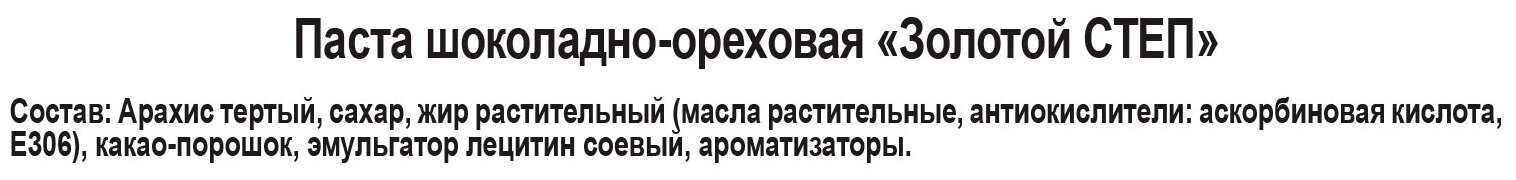 Паста шоколадно-ореховая «Золотой СТЕП»

Состав: Арахис тертый, сахар, жир растительный (масла растительные, антиокислители: аскорбиновая кислота, Е306), какао-порошок, эмульгатор лецитин соевый, ароматизаторы.